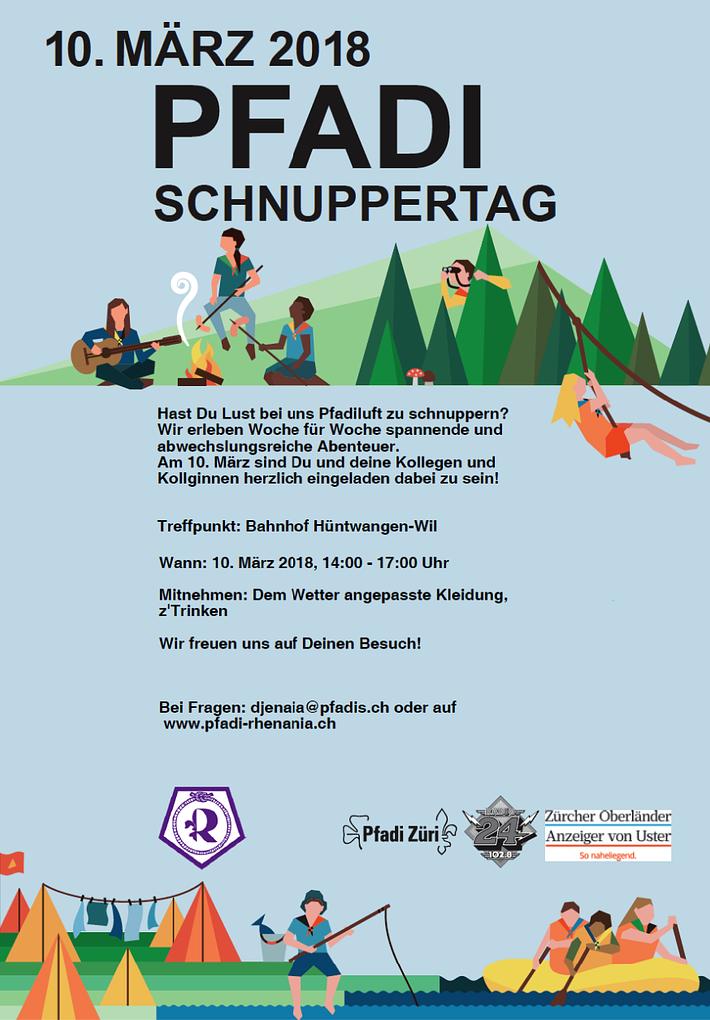 10. MÄRZ 2018
PFADI
SCHNUPPERTAG

Hast Du Lust bei uns Pfadiluft zu schnuppern? Wir erleben Woche für Woche spannende und abwechslungsreiche Abenteuer.
Am 10. März sind Du und deine Kollegen und Kollginnen herzlich eingeladen dabei zu sein!

Treffpunkt: Bahnhof Hüntwangen-Wil

Wann: 10. März 2018, 14:00 - 17:00 Uhr

Mitnehmen: Dem Wetter angepasste Kleidung, z'Trinken

Wir freuen uns auf Deinen Besuch!

Bei Fragen: djenaia@pfadis.ch oder auf www.pfadi-rhenania.ch

R

Pfadi Züri

24
102.8

Zürcher Oberländer
Anzeiger von Uster
So naheliegend.